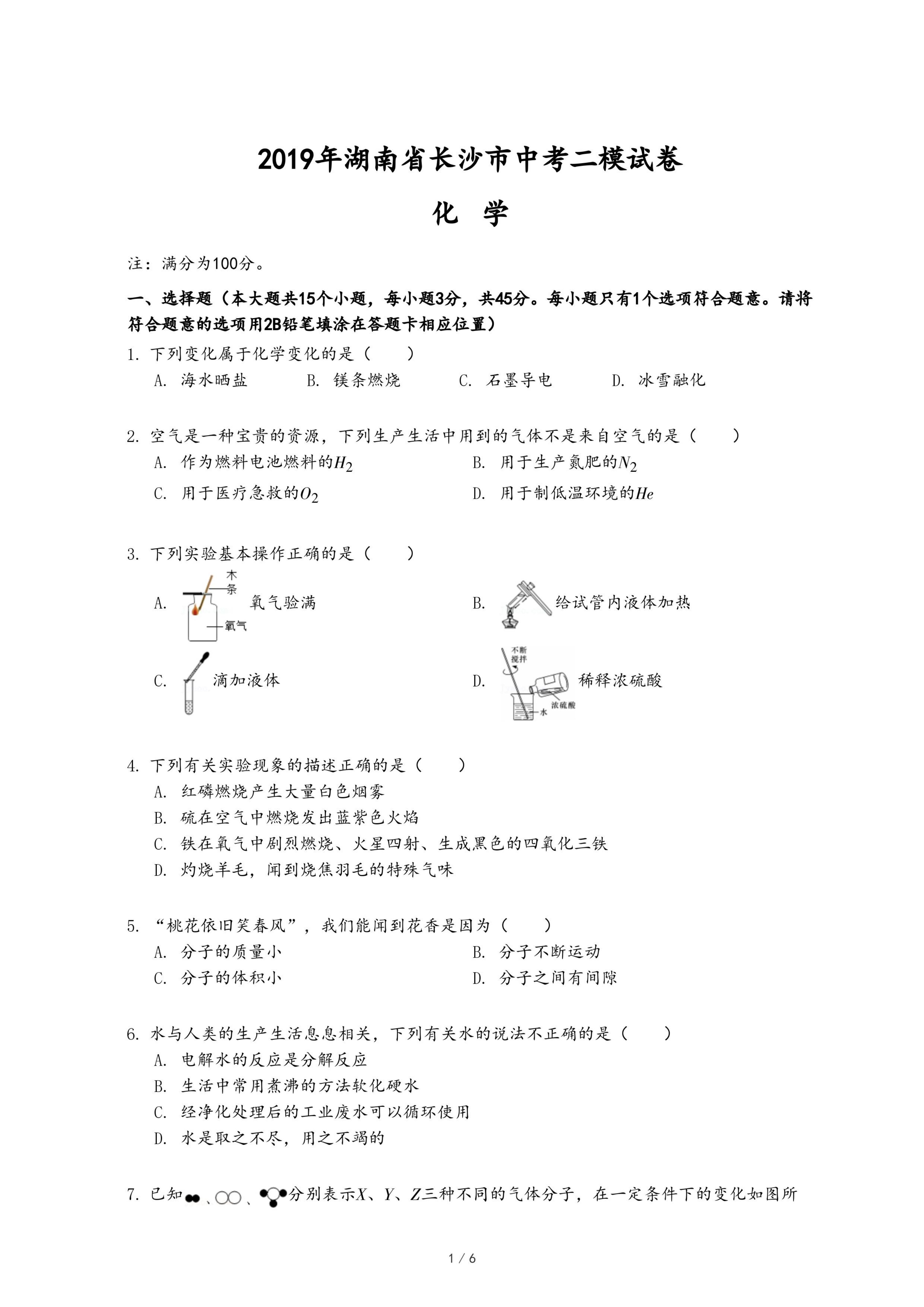 2019年湖南省长沙市中考二模试卷

化 学

注：满分为100分。

一、选择题（本大题共15个小题，每小题3分，共45分。每小题只有1个选项符合题意。请将符合题意的选项用2B铅笔填涂在答题卡相应位置）

1. 下列变化属于化学变化的是（　　）
A. 海水晒盐　B. 镁条燃烧　C. 石墨导电　D. 冰雪融化

2. 空气是一种宝贵的资源，下列生产生活中用到的气体不是来自空气的是（　　）
A. 作为燃料电池燃料的$H_2$
B. 用于生产氮肥的$N_2$
C. 用于医疗急救的$O_2$
D. 用于制低温环境的$He$

3. 下列实验基本操作正确的是（　　）
A. 木条 氧气 氧气验满
B. 给试管内液体加热
C. 滴加液体
D. 不断搅拌 浓硫酸 水 稀释浓硫酸

4. 下列有关实验现象的描述正确的是（　　）
A. 红磷燃烧产生大量白色烟雾
B. 硫在空气中燃烧发出蓝紫色火焰
C. 铁在氧气中剧烈燃烧、火星四射、生成黑色的四氧化三铁
D. 灼烧羊毛，闻到烧焦羽毛的特殊气味

5. “桃花依旧笑春风”，我们能闻到花香是因为（　　）
A. 分子的质量小
B. 分子不断运动
C. 分子的体积小
D. 分子之间有间隙

6. 水与人类的生产生活息息相关，下列有关水的说法不正确的是（　　）
A. 电解水的反应是分解反应
B. 生活中常用煮沸的方法软化硬水
C. 经净化处理后的工业废水可以循环使用
D. 水是取之不尽，用之不竭的

7. 已知、、分别表示$X$、$Y$、$Z$三种不同的气体分子，在一定条件下的变化如图所

1 / 6